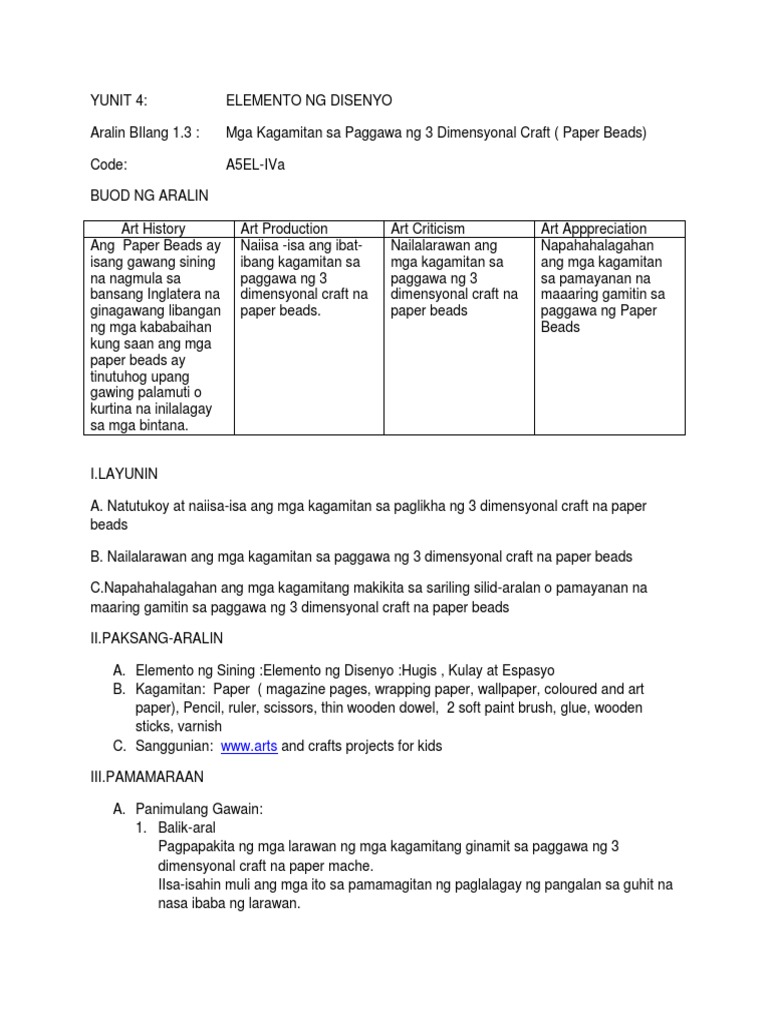 YUNIT 4: ELEMENTO NG DISENYO

Aralin BIlang 1.3 : Mga Kagamitan sa Paggawa ng 3 Dimensyonal Craft ( Paper Beads)

Code: A5EL-IVa

BUOD NG ARALIN

| Art History | Art Production | Art Criticism | Art Apppreciation |
|---|---|---|---|
| Ang Paper Beads ay isang gawang sining na nagmula sa bansang Inglatera na ginagawang libangan ng mga kababaihan kung saan ang mga paper beads ay tinutuhog upang gawing palamuti o kurtina na inilalagay sa mga bintana. | Naiisa -isa ang ibat-ibang kagamitan sa paggawa ng 3 dimensyonal craft na paper beads. | Nailalarawan ang mga kagamitan sa paggawa ng 3 dimensyonal craft na paper beads | Napahahalagahan ang mga kagamitan sa pamayanan na maaaring gamitin sa paggawa ng Paper Beads |

I.LAYUNIN

A. Natutukoy at naiisa-isa ang mga kagamitan sa paglikha ng 3 dimensyonal craft na paper beads

B. Nailalarawan ang mga kagamitan sa paggawa ng 3 dimensyonal craft na paper beads

C.Napahahalagahan ang mga kagamitang makikita sa sariling silid-aralan o pamayanan na maaring gamitin sa paggawa ng 3 dimensyonal craft na paper beads

II.PAKSANG-ARALIN

A. Elemento ng Sining :Elemento ng Disenyo :Hugis , Kulay at Espasyo
B. Kagamitan: Paper ( magazine pages, wrapping paper, wallpaper, coloured and art paper), Pencil, ruler, scissors, thin wooden dowel, 2 soft paint brush, glue, wooden sticks, varnish
C. Sanggunian: www.arts and crafts projects for kids

III.PAMAMARAAN

A. Panimulang Gawain:
1. Balik-aral
Pagpapakita ng mga larawan ng mga kagamitang ginamit sa paggawa ng 3 dimensyonal craft na paper mache.
IIsa-isahin muli ang mga ito sa pamamagitan ng paglalagay ng pangalan sa guhit na nasa ibaba ng larawan.